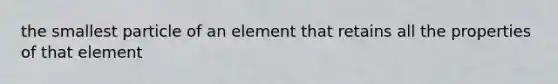 the smallest particle of an element that retains all the properties of that element